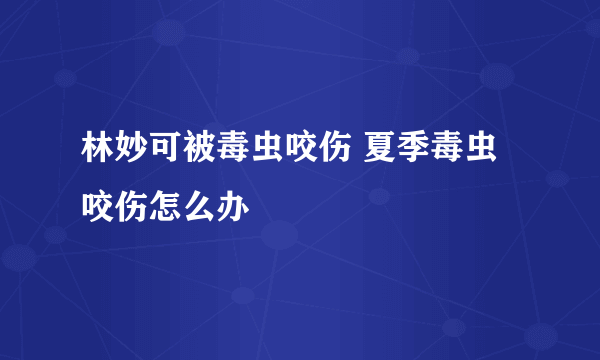 林妙可被毒虫咬伤 夏季毒虫咬伤怎么办